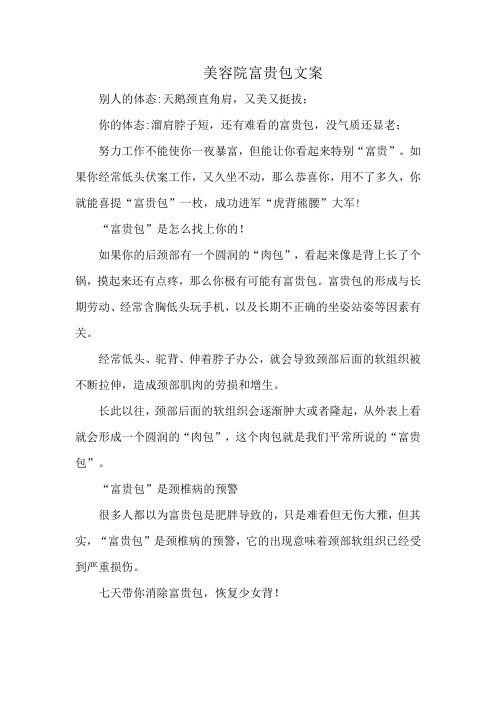 美容院富贵包文案

别人的体态:天鹅颈直角肩，又美又挺拔;

你的体态:溜肩脖子短，还有难看的富贵包，没气质还显老;

努力工作不能使你一夜暴富，但能让你看起来特别“富贵”。如果你经常低头伏案工作，又久坐不动，那么恭喜你，用不了多久，你就能喜提“富贵包”一枚，成功进军“虎背熊腰”大军!

“富贵包”是怎么找上你的!

如果你的后颈部有一个圆润的“肉包”，看起来像是背上长了个锅，摸起来还有点疼，那么你极有可能有富贵包。富贵包的形成与长期劳动、经常含胸低头玩手机，以及长期不正确的坐姿站姿等因素有关。

经常低头、驼背、伸着脖子办公，就会导致颈部后面的软组织被不断拉伸，造成颈部肌肉的劳损和增生。

长此以往，颈部后面的软组织会逐渐肿大或者隆起，从外表上看就会形成一个圆润的“肉包”，这个肉包就是我们平常所说的“富贵包”。

“富贵包”是颈椎病的预警

很多人都以为富贵包是肥胖导致的，只是难看但无伤大雅，但其实，“富贵包”是颈椎病的预警，它的出现意味着颈部软组织已经受到严重损伤。

七天带你消除富贵包，恢复少女背!